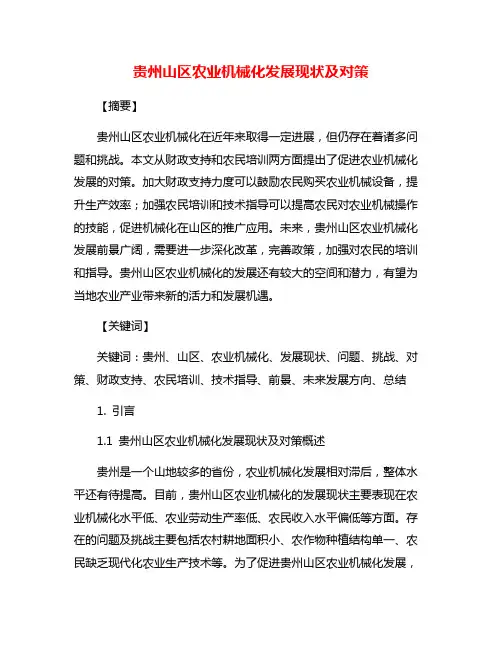 贵州山区农业机械化发展现状及对策

【摘要】

贵州山区农业机械化在近年来取得一定进展，但仍存在着诸多问题和挑战。本文从财政支持和农民培训两方面提出了促进农业机械化发展的对策。加大财政支持力度可以鼓励农民购买农业机械设备，提升生产效率；加强农民培训和技术指导可以提高农民对农业机械操作的技能，促进机械化在山区的推广应用。未来，贵州山区农业机械化发展前景广阔，需要进一步深化改革，完善政策，加强对农民的培训和指导。贵州山区农业机械化的发展还有较大的空间和潜力，有望为当地农业产业带来新的活力和发展机遇。

【关键词】

关键词：贵州、山区、农业机械化、发展现状、问题、挑战、对策、财政支持、农民培训、技术指导、前景、未来发展方向、总结

1. 引言

1.1 贵州山区农业机械化发展现状及对策概述

贵州是一个山地较多的省份，农业机械化发展相对滞后，整体水平还有待提高。目前，贵州山区农业机械化的发展现状主要表现在农业机械化水平低、农业劳动生产率低、农民收入水平偏低等方面。存在的问题及挑战主要包括农村耕地面积小、农作物种植结构单一、农民缺乏现代化农业生产技术等。为了促进贵州山区农业机械化发展，